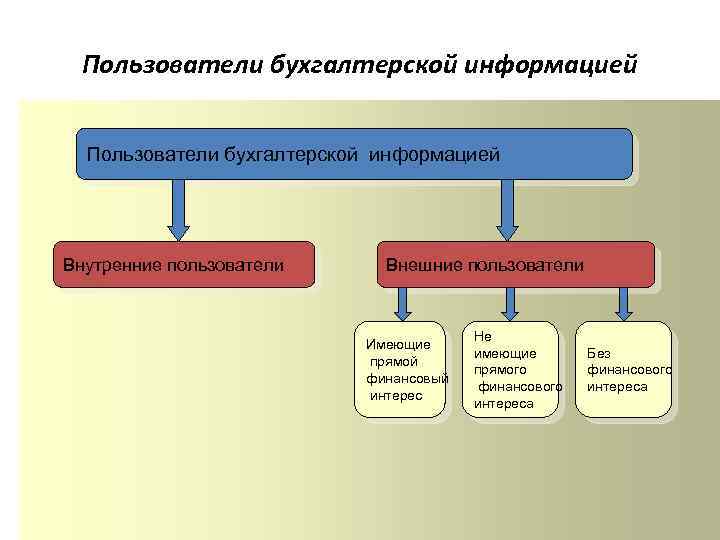 Пользователи бухгалтерской информацией

Пользователи бухгалтерской информацией

Внутренние пользователи

Внешние пользователи

Имеющие прямой финансовый интерес

Не имеющие прямого финансового интереса

Без финансового интереса